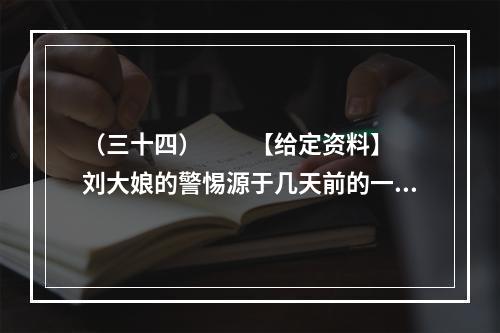 （三十四）　　【给定资料】
刘大娘的警惕源于几天前的一...